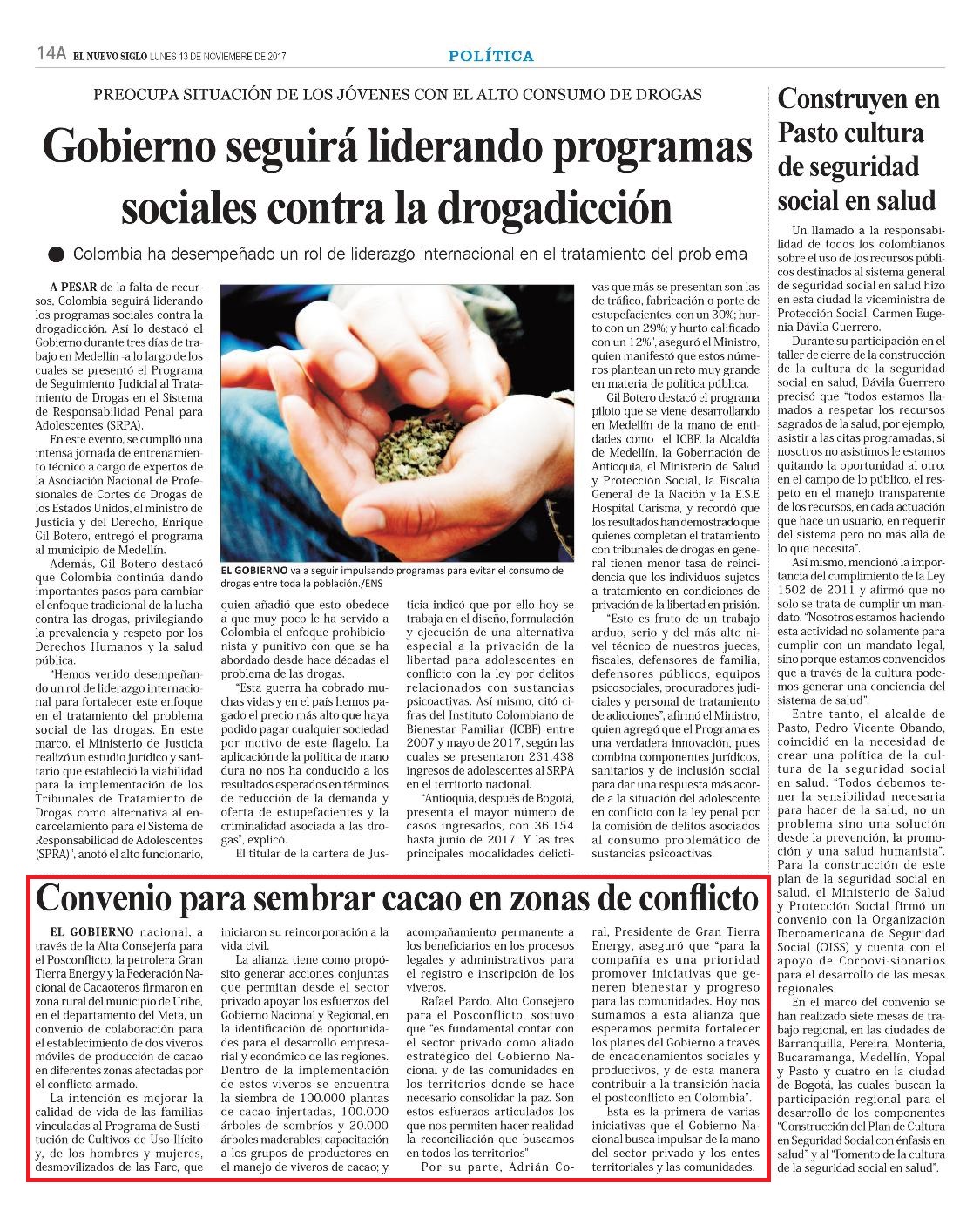 14A EL NUEVO SIGLO LUNES 13 DE NOVIEMBRE DE 2017

POLÍTICA

PREOCUPA SITUACIÓN DE LOS JÓVENES CON EL ALTO CONSUMO DE DROGAS

Gobierno seguirá liderando programas sociales contra la drogadicción

Colombia ha desempeñado un rol de liderazgo internacional en el tratamiento del problema

A PESAR de la falta de recursos, Colombia seguirá liderando los programas sociales contra la drogadicción. Así lo destacó el Gobierno durante tres días de trabajo en Medellín -a lo largo de los cuales se presentó el Programa de Seguimiento Judicial al Tratamiento de Drogas en el Sistema de Responsabilidad Penal para Adolescentes (SRPA).

En este evento, se cumplió una intensa jornada de entrenamiento técnico a cargo de expertos de la Asociación Nacional de Profesionales de Cortes de Drogas de los Estados Unidos, el ministro de Justicia y del Derecho, Enrique Gil Botero, entregó el programa al municipio de Medellín.

Además, Gil Botero destacó que Colombia continúa dando importantes pasos para cambiar el enfoque tradicional de la lucha contra las drogas, privilegiando la prevalencia y respeto por los Derechos Humanos y la salud pública.

"Hemos venido desempeñando un rol de liderazgo internacional para fortalecer este enfoque en el tratamiento del problema social de las drogas. En este marco, el Ministerio de Justicia realizó un estudio jurídico y sanitario que estableció la viabilidad para la implementación de los Tribunales de Tratamiento de Drogas como alternativa al encarcelamiento para el Sistema de Responsabilidad de Adolescentes (SPRA)", anotó el alto funcionario,

EL GOBIERNO va a seguir impulsando programas para evitar el consumo de drogas entre toda la población./ENS

quien añadió que esto obedece a que muy poco le ha servido a Colombia el enfoque prohibicionista y punitivo con que se ha abordado desde hace décadas el problema de las drogas.

"Esta guerra ha cobrado muchas vidas y en el país hemos pagado el precio más alto que haya podido pagar cualquier sociedad por motivo de este flagelo. La aplicación de la política de mano dura no nos ha conducido a los resultados esperados en términos de reducción de la demanda y oferta de estupefacientes y la criminalidad asociada a las drogas", explicó.

El titular de la cartera de Justicia indicó que por ello hoy se trabaja en el diseño, formulación y ejecución de una alternativa especial a la privación de la libertad para adolescentes en conflicto con la ley por delitos relacionados con sustancias psicoactivas. Así mismo, citó cifras del Instituto Colombiano de Bienestar Familiar (ICBF) entre 2007 y mayo de 2017, según las cuales se presentaron 231.438 ingresos de adolescentes al SRPA en el territorio nacional.

"Antioquia, después de Bogotá, presenta el mayor número de casos ingresados, con 36.154 hasta junio de 2017. Y las tres principales modalidades delictivas que más se presentan son las de tráfico, fabricación o porte de estupefacientes, con un 30%; hurto con un 29%; y hurto calificado con un 12%", aseguró el Ministro, quien manifestó que estos números plantean un reto muy grande en materia de política pública.

Gil Botero destacó el programa piloto que se viene desarrollando en Medellín de la mano de entidades como el ICBF, la Alcaldía de Medellín, la Gobernación de Antioquia, el Ministerio de Salud y Protección Social, la Fiscalía General de la Nación y la E.S.E Hospital Carisma, y recordó que los resultados han demostrado que quienes completan el tratamiento con tribunales de drogas en general tienen menor tasa de reincidencia que los individuos sujetos a tratamiento en condiciones de privación de la libertad en prisión.

"Esto es fruto de un trabajo arduo, serio y del más alto nivel técnico de nuestros jueces, fiscales, defensores de familia, defensores públicos, equipos psicosociales, procuradores judiciales y personal de tratamiento de adicciones", afirmó el Ministro, quien agregó que el Programa es una verdadera innovación, pues combina componentes jurídicos, sanitarios y de inclusión social para dar una respuesta más acorde a la situación del adolescente en conflicto con la ley penal por la comisión de delitos asociados al consumo problemático de sustancias psicoactivas.

Convenio para sembrar cacao en zonas de conflicto

EL GOBIERNO nacional, a través de la Alta Consejería para el Posconflicto, la petrolera Gran Tierra Energy y la Federación Nacional de Cacaoteros firmaron en zona rural del municipio de Uribe, en el departamento del Meta, un convenio de colaboración para el establecimiento de dos viveros móviles de producción de cacao en diferentes zonas afectadas por el conflicto armado.

La intención es mejorar la calidad de vida de las familias vinculadas al Programa de Sustitución de Cultivos de Uso Ilícito y, de los hombres y mujeres, desmovilizados de las Farc, que iniciaron su reincorporación a la vida civil.

La alianza tiene como propósito generar acciones conjuntas que permitan desde el sector privado apoyar los esfuerzos del Gobierno Nacional y Regional, en la identificación de oportunidades para el desarrollo empresarial y económico de las regiones. Dentro de la implementación de estos viveros se encuentra la siembra de 100.000 plantas de cacao injertadas, 100.000 árboles de sombríos y 20.000 árboles maderables; capacitación a los grupos de productores en el manejo de viveros de cacao; y acompañamiento permanente a los beneficiarios en los procesos legales y administrativos para el registro e inscripción de los viveros.

Rafael Pardo, Alto Consejero para el Posconflicto, sostuvo que "es fundamental contar con el sector privado como aliado estratégico del Gobierno Nacional y de las comunidades en los territorios donde se hace necesario consolidar la paz. Son estos esfuerzos articulados los que nos permiten hacer realidad la reconciliación que buscamos en todos los territorios"

Por su parte, Adrián Coral, Presidente de Gran Tierra Energy, aseguró que "para la compañía es una prioridad promover iniciativas que generen bienestar y progreso para las comunidades. Hoy nos sumamos a esta alianza que esperamos permita fortalecer los planes del Gobierno a través de encadenamientos sociales y productivos, y de esta manera contribuir a la transición hacia el postconflicto en Colombia".

Esta es la primera de varias iniciativas que el Gobierno Nacional busca impulsar de la mano del sector privado y los entes territoriales y las comunidades.

Construyen en Pasto cultura de seguridad social en salud

Un llamado a la responsabilidad de todos los colombianos sobre el uso de los recursos públicos destinados al sistema general de seguridad social en salud hizo en esta ciudad la viceministra de Protección Social, Carmen Eugenia Dávila Guerrero.

Durante su participación en el taller de cierre de la construcción de la cultura de la seguridad social en salud, Dávila Guerrero precisó que "todos estamos llamados a respetar los recursos sagrados de la salud, por ejemplo, asistir a las citas programadas, si nosotros no asistimos le estamos quitando la oportunidad al otro; en el campo de lo público, el respeto en el manejo transparente de los recursos, en cada actuación que hace un usuario, en requerir del sistema pero no más allá de lo que necesita".

Así mismo, mencionó la importancia del cumplimiento de la Ley 1502 de 2011 y afirmó que no solo se trata de cumplir un mandato. "Nosotros estamos haciendo esta actividad no solamente para cumplir con un mandato legal, sino porque estamos convencidos que a través de la cultura podemos generar una conciencia del sistema de salud".

Entre tanto, el alcalde de Pasto, Pedro Vicente Obando, coincidió en la necesidad de crear una política de la cultura de la seguridad social en salud. "Todos debemos tener la sensibilidad necesaria para hacer de la salud, no un problema sino una solución desde la prevención, la promoción y una salud humanista". Para la construcción de este plan de la seguridad social en salud, el Ministerio de Salud y Protección Social firmó un convenio con la Organización Iberoamericana de Seguridad Social (OISS) y cuenta con el apoyo de Corpovi-sionarios para el desarrollo de las mesas regionales.

En el marco del convenio se han realizado siete mesas de trabajo regional, en las ciudades de Barranquilla, Pereira, Montería, Bucaramanga, Medellín, Yopal y Pasto y cuatro en la ciudad de Bogotá, las cuales buscan la participación regional para el desarrollo de los componentes "Construcción del Plan de Cultura en Seguridad Social con énfasis en salud" y al "Fomento de la cultura de la seguridad social en salud".